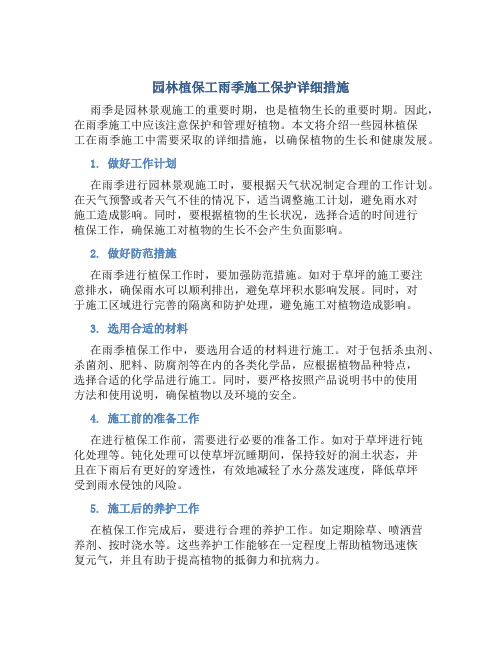 园林植保工雨季施工保护详细措施

雨季是园林景观施工的重要时期，也是植物生长的重要时期。因此，在雨季施工中应该注意保护和管理好植物。本文将介绍一些园林植保工在雨季施工中需要采取的详细措施，以确保植物的生长和健康发展。

1. 做好工作计划

在雨季进行园林景观施工时，要根据天气状况制定合理的工作计划。在天气预警或者天气不佳的情况下，适当调整施工计划，避免雨水对施工造成影响。同时，要根据植物的生长状况，选择合适的时间进行植保工作，确保施工对植物的生长不会产生负面影响。

2. 做好防范措施

在雨季进行植保工作时，要加强防范措施。如对于草坪的施工要注意排水，确保雨水可以顺利排出，避免草坪积水影响发展。同时，对于施工区域进行完善的隔离和防护处理，避免施工对植物造成影响。

3. 选用合适的材料

在雨季植保工作中，要选用合适的材料进行施工。对于包括杀虫剂、杀菌剂、肥料、防腐剂等在内的各类化学品，应根据植物品种特点，选择合适的化学品进行施工。同时，要严格按照产品说明书中的使用方法和使用说明，确保植物以及环境的安全。

4. 施工前的准备工作

在进行植保工作前，需要进行必要的准备工作。如对于草坪进行钝化处理等。钝化处理可以使草坪沉睡期间，保持较好的润土状态，并且在下雨后有更好的穿透性，有效地减轻了水分蒸发速度，降低草坪受到雨水侵蚀的风险。

5. 施工后的养护工作

在植保工作完成后，要进行合理的养护工作。如定期除草、喷洒营养剂、按时浇水等。这些养护工作能够在一定程度上帮助植物迅速恢复元气，并且有助于提高植物的抵御力和抗病力。